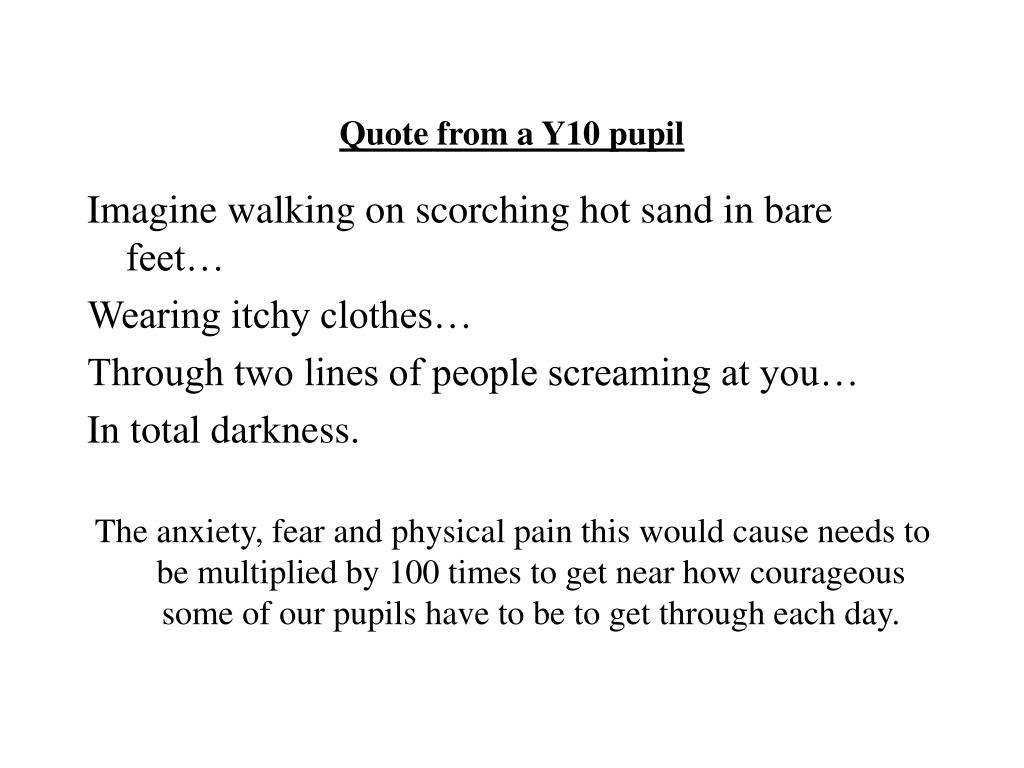 Quote from a Y10 pupil

Imagine walking on scorching hot sand in bare feet…

Wearing itchy clothes…

Through two lines of people screaming at you…

In total darkness.

The anxiety, fear and physical pain this would cause needs to be multiplied by 100 times to get near how courageous some of our pupils have to be to get through each day.